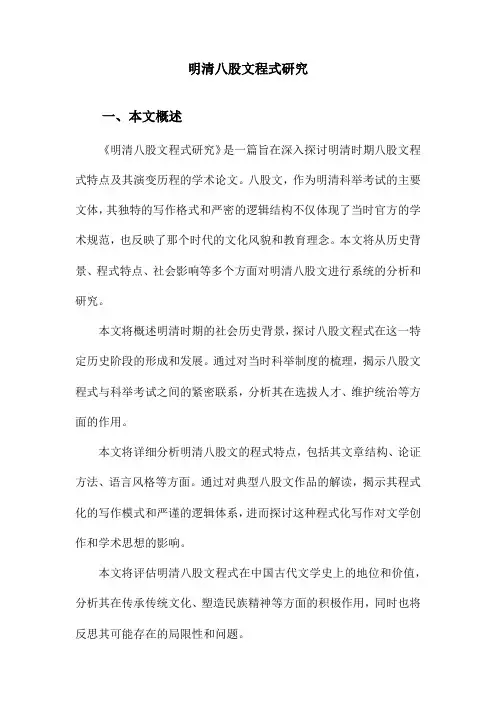 明清八股文程式研究

一、本文概述

《明清八股文程式研究》是一篇旨在深入探讨明清时期八股文程式特点及其演变历程的学术论文。八股文，作为明清科举考试的主要文体，其独特的写作格式和严密的逻辑结构不仅体现了当时官方的学术规范，也反映了那个时代的文化风貌和教育理念。本文将从历史背景、程式特点、社会影响等多个方面对明清八股文进行系统的分析和研究。

本文将概述明清时期的社会历史背景，探讨八股文程式在这一特定历史阶段的形成和发展。通过对当时科举制度的梳理，揭示八股文程式与科举考试之间的紧密联系，分析其在选拔人才、维护统治等方面的作用。

本文将详细分析明清八股文的程式特点，包括其文章结构、论证方法、语言风格等方面。通过对典型八股文作品的解读，揭示其程式化的写作模式和严谨的逻辑体系，进而探讨这种程式化写作对文学创作和学术思想的影响。

本文将评估明清八股文程式在中国古代文学史上的地位和价值，分析其在传承传统文化、塑造民族精神等方面的积极作用，同时也将反思其可能存在的局限性和问题。